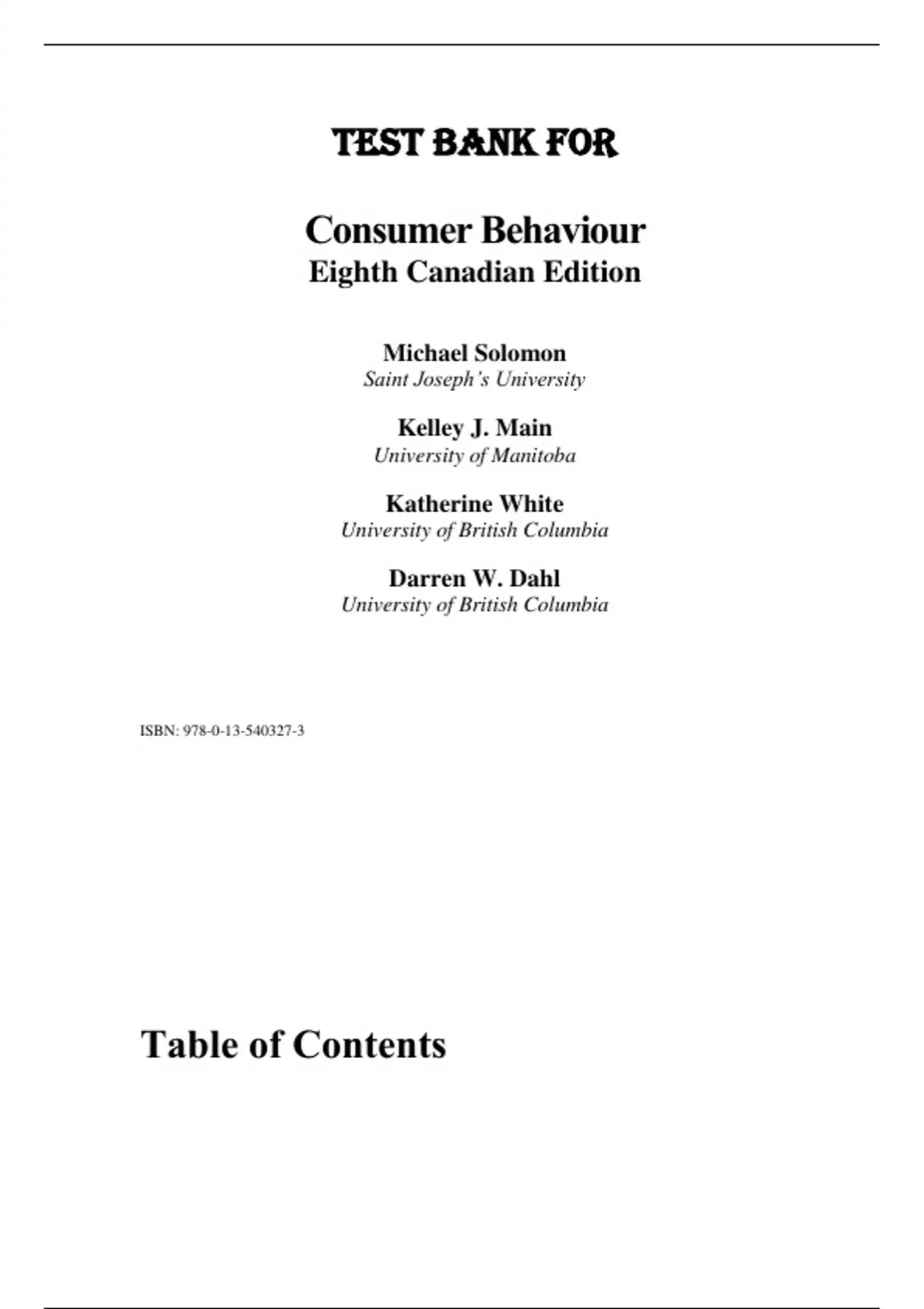 TEST BANK FOR

Consumer Behaviour
Eighth Canadian Edition

Michael Solomon
Saint Joseph's University

Kelley J. Main
University of Manitoba

Katherine White
University of British Columbia

Darren W. Dahl
University of British Columbia

ISBN: 978-0-13-540327-3

Table of Contents